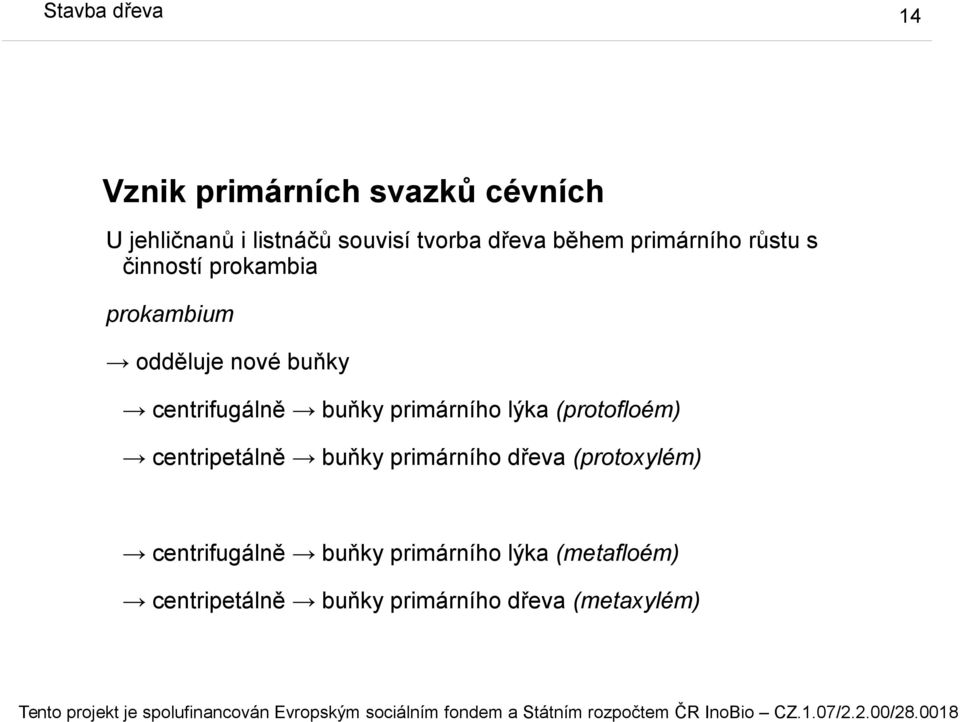 Stavba dřeva

14

Vznik primárních svazků cévních

U jehličnanů i listnáčů souvisí tvorba dřeva během primárního růstu s činností prokambia

prokambium

→ odděluje nové buňky

→ centrifugálně → buňky primárního lýka (protofloém)

→ centripetálně → buňky primárního dřeva (protoxylém)

→ centrifugálně → buňky primárního lýka (metafloém)

→ centripetálně → buňky primárního dřeva (metaxylém)

Tento projekt je spolufinancován Evropským sociálním fondem a Státním rozpočtem ČR InoBio – CZ.1.07/2.2.00/28.0018